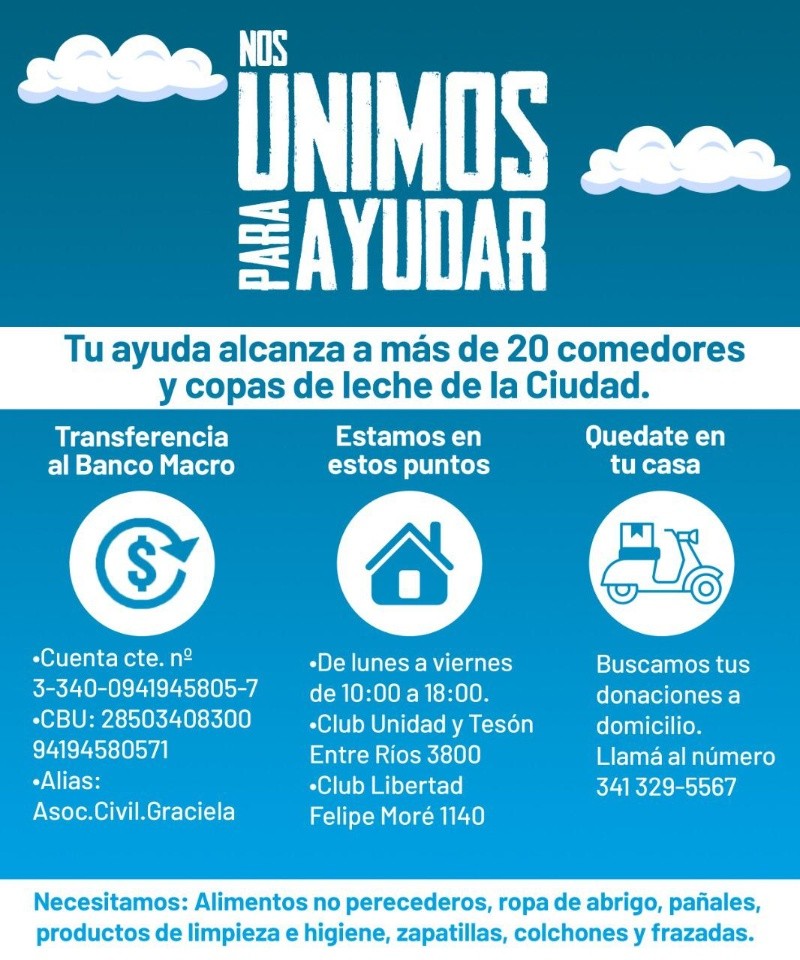 NOS UNIMOS PARA AYUDAR

Tu ayuda alcanza a más de 20 comedores y copas de leche de la Ciudad.

Transferencia al Banco Macro

•Cuenta cte. nº 3-340-0941945805-7
•CBU: 28503408300 94194580571
•Alias: Asoc.Civil.Graciela

Estamos en estos puntos

•De lunes a viernes de 10:00 a 18:00.
•Club Unidad y Tesón Entre Ríos 3800
•Club Libertad Felipe Moré 1140

Quedate en tu casa

Buscamos tus donaciones a domicilio. Llamá al número 341 329-5567

Necesitamos: Alimentos no perecederos, ropa de abrigo, pañales, productos de limpieza e higiene, zapatillas, colchones y frazadas.